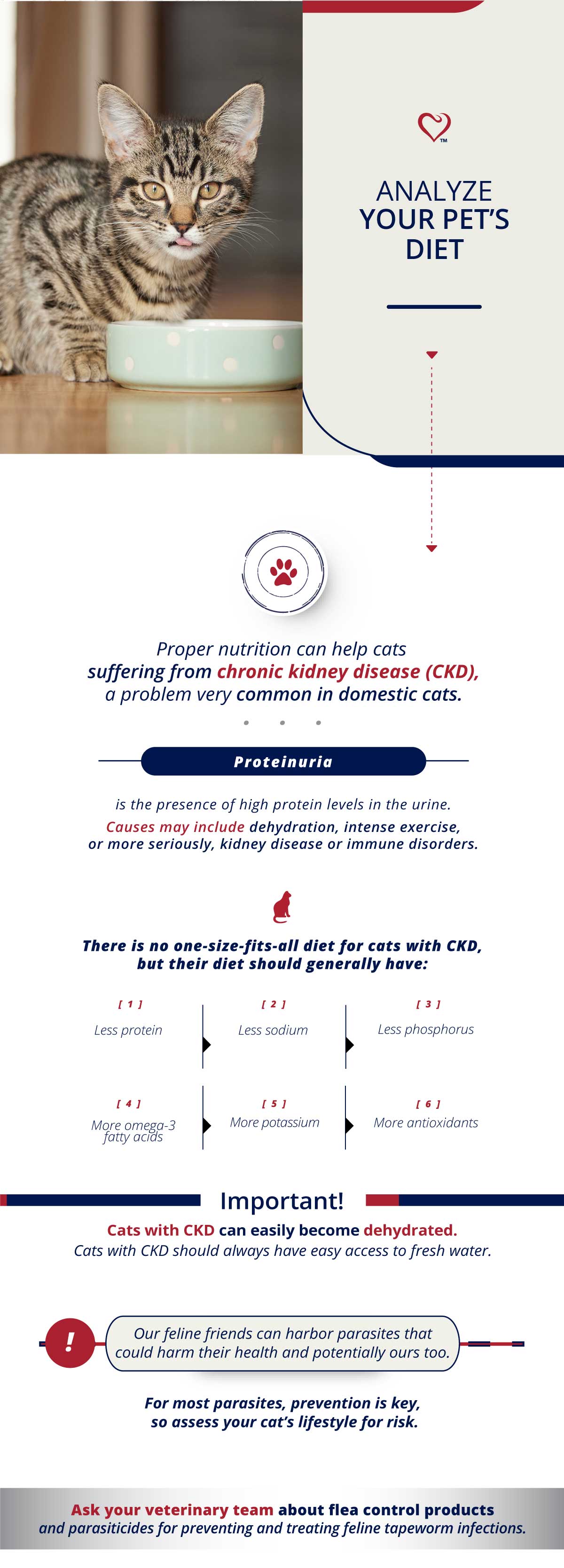 TM

ANALYZE YOUR PET'S DIET

Proper nutrition can help cats suffering from chronic kidney disease (CKD), a problem very common in domestic cats.

Proteinuria

is the presence of high protein levels in the urine. Causes may include dehydration, intense exercise, or more seriously, kidney disease or immune disorders.

There is no one-size-fits-all diet for cats with CKD, but their diet should generally have:

[ 1 ] Less protein

[ 2 ] Less sodium

[ 3 ] Less phosphorus

[ 4 ] More omega-3 fatty acids

[ 5 ] More potassium

[ 6 ] More antioxidants

Important!

Cats with CKD can easily become dehydrated. Cats with CKD should always have easy access to fresh water.

!

Our feline friends can harbor parasites that could harm their health and potentially ours too.

For most parasites, prevention is key, so assess your cat's lifestyle for risk.

Ask your veterinary team about flea control products and parasiticides for preventing and treating feline tapeworm infections.